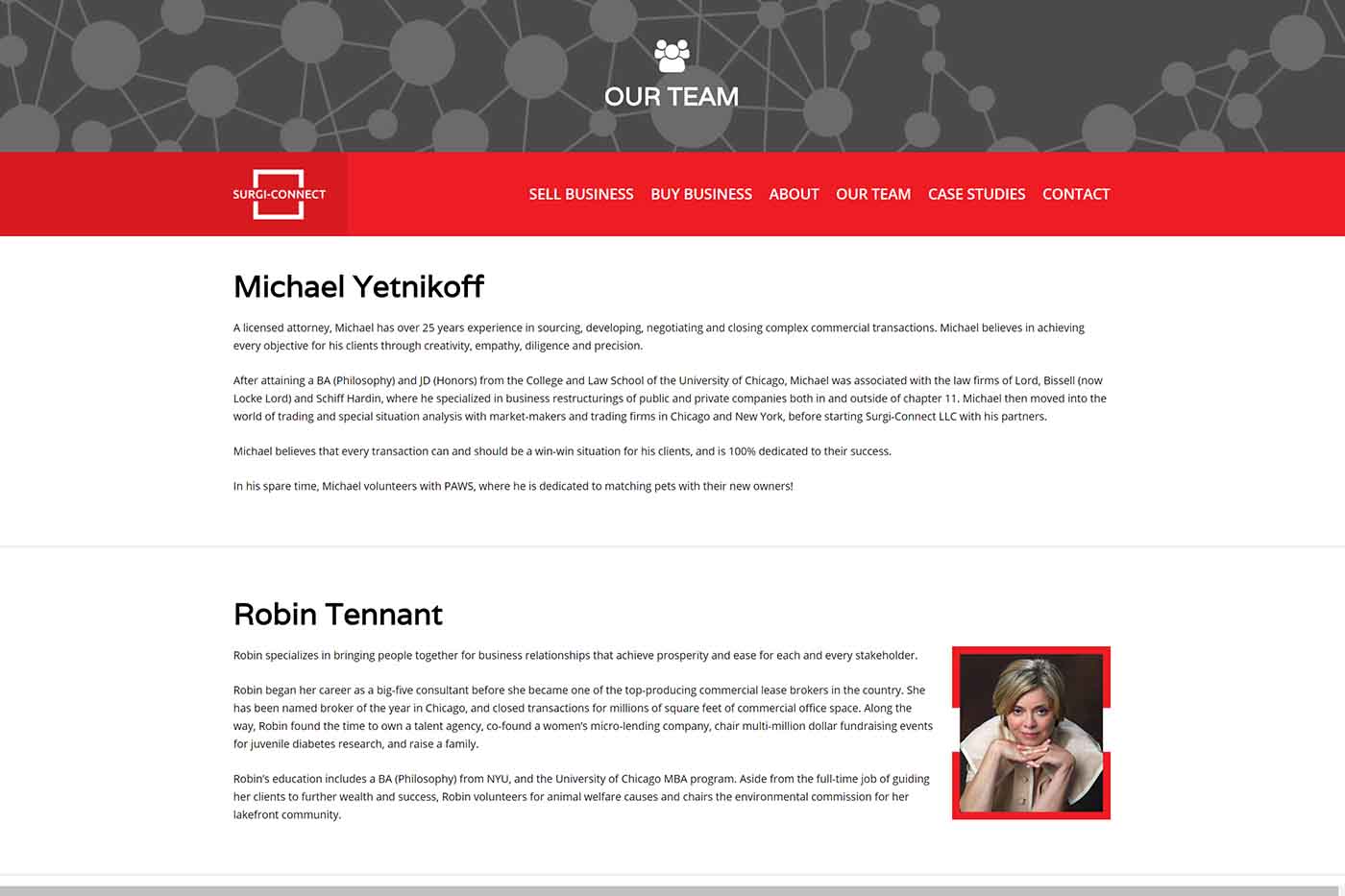 OUR TEAM

SURGI-CONNECT

SELL BUSINESS BUY BUSINESS ABOUT OUR TEAM CASE STUDIES CONTACT

Michael Yetnikoff

A licensed attorney, Michael has over 25 years experience in sourcing, developing, negotiating and closing complex commercial transactions. Michael believes in achieving every objective for his clients through creativity, empathy, diligence and precision.

After attaining a BA (Philosophy) and JD (Honors) from the College and Law School of the University of Chicago, Michael was associated with the law firms of Lord, Bissell (now Locke Lord) and Schiff Hardin, where he specialized in business restructurings of public and private companies both in and outside of chapter 11. Michael then moved into the world of trading and special situation analysis with market-makers and trading firms in Chicago and New York, before starting Surgi-Connect LLC with his partners.

Michael believes that every transaction can and should be a win-win situation for his clients, and is 100% dedicated to their success.

In his spare time, Michael volunteers with PAWS, where he is dedicated to matching pets with their new owners!

Robin Tennant

Robin specializes in bringing people together for business relationships that achieve prosperity and ease for each and every stakeholder.

Robin began her career as a big-five consultant before she became one of the top-producing commercial lease brokers in the country. She has been named broker of the year in Chicago, and closed transactions for millions of square feet of commercial office space. Along the way, Robin found the time to own a talent agency, co-found a women's micro-lending company, chair multi-million dollar fundraising events for juvenile diabetes research, and raise a family.

Robin's education includes a BA (Philosophy) from NYU, and the University of Chicago MBA program. Aside from the full-time job of guiding her clients to further wealth and success, Robin volunteers for animal welfare causes and chairs the environmental commission for her lakefront community.